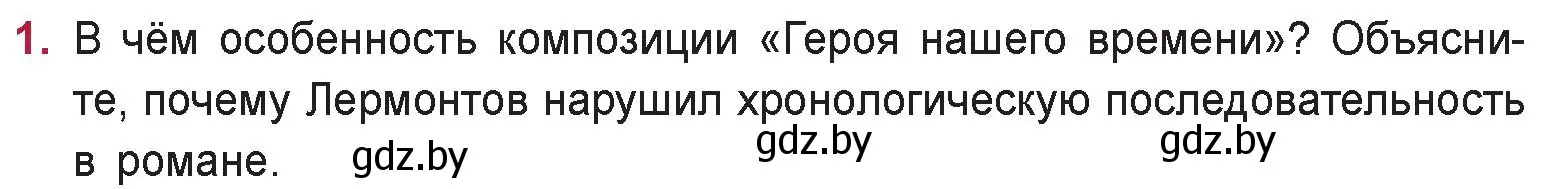 1. В чём особенность композиции «Героя нашего времени»? Объясните, почему Лермонтов нарушил хронологическую последовательность в романе. gdz.by gdz.by gdz.by